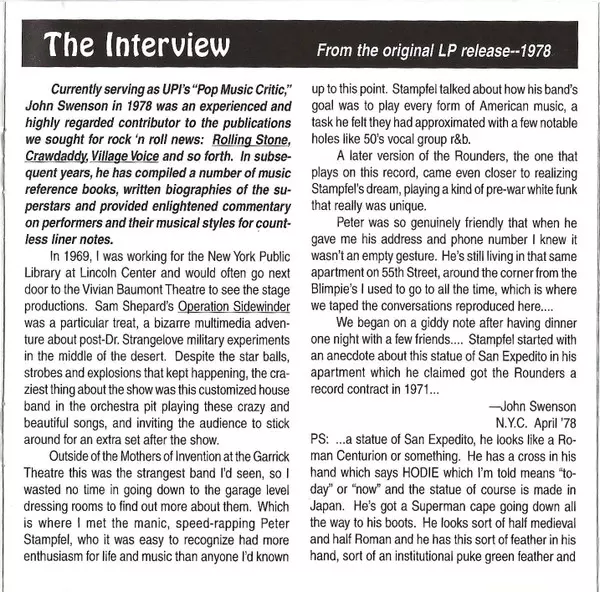 The Interview

From the original LP release--1978

Currently serving as UPI's "Pop Music Critic," John Swenson in 1978 was an experienced and highly regarded contributor to the publications we sought for rock 'n roll news: Rolling Stone, Crawdaddy, Village Voice and so forth. In subsequent years, he has compiled a number of music reference books, written biographies of the superstars and provided enlightened commentary on performers and their musical styles for countless liner notes.

In 1969, I was working for the New York Public Library at Lincoln Center and would often go next door to the Vivian Baumont Theatre to see the stage productions. Sam Shepard's Operation Sidewinder was a particular treat, a bizarre multimedia adventure about post-Dr. Strangelove military experiments in the middle of the desert. Despite the star balls, strobes and explosions that kept happening, the craziest thing about the show was this customized house band in the orchestra pit playing these crazy and beautiful songs, and inviting the audience to stick around for an extra set after the show.

Outside of the Mothers of Invention at the Garrick Theatre this was the strangest band I'd seen, so I wasted no time in going down to the garage level dressing rooms to find out more about them. Which is where I met the manic, speed-rapping Peter Stampfel, who it was easy to recognize had more enthusiasm for life and music than anyone I'd known up to this point. Stampfel talked about how his band's goal was to play every form of American music, a task he felt they had approximated with a few notable holes like 50's vocal group r&b.

A later version of the Rounders, the one that plays on this record, came even closer to realizing Stampfel's dream, playing a kind of pre-war white funk that really was unique.

Peter was so genuinely friendly that when he gave me his address and phone number I knew it wasn't an empty gesture. He's still living in that same apartment on 55th Street, around the corner from the Blimpie's I used to go to all the time, which is where we taped the conversations reproduced here....

We began on a giddy note after having dinner one night with a few friends.... Stampfel started with an anecdote about this statue of San Expedito in his apartment which he claimed got the Rounders a record contract in 1971...

—John Swenson
N.Y.C. April '78

PS: ...a statue of San Expedito, he looks like a Roman Centurion or something. He has a cross in his hand which says HODIE which I'm told means "today" or "now" and the statue of course is made in Japan. He's got a Superman cape going down all the way to his boots. He looks sort of half medieval and half Roman and he has this sort of feather in his hand, sort of an institutional puke green feather and